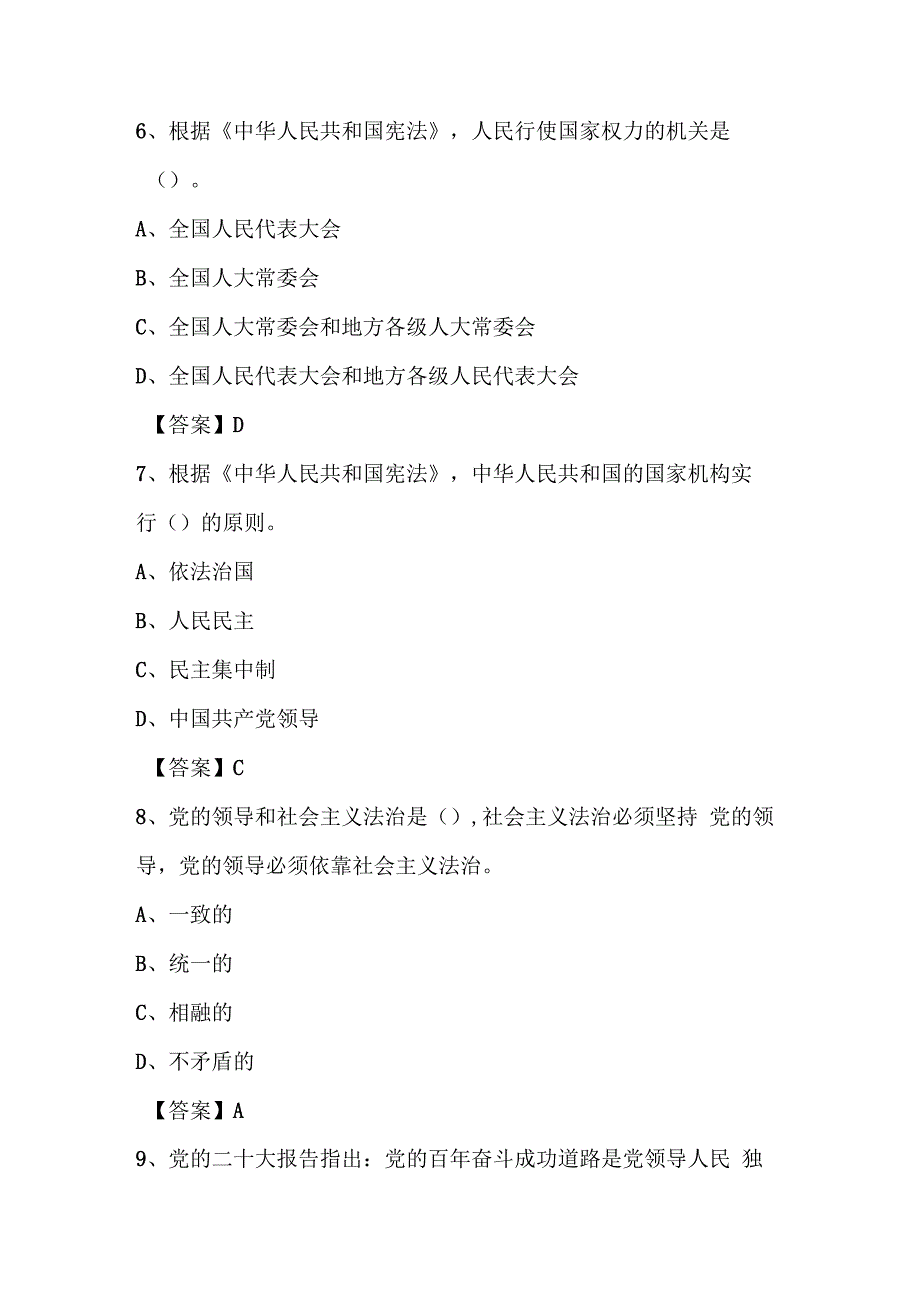 6、根据《中华人民共和国宪法》，人民行使国家权力的机关是（）。

A、全国人民代表大会

B、全国人大常委会

C、全国人大常委会和地方各级人大常委会

D、全国人民代表大会和地方各级人民代表大会

【答案】D

7、根据《中华人民共和国宪法》，中华人民共和国的国家机构实行（）的原则。

A、依法治国

B、人民民主

C、民主集中制

D、中国共产党领导

【答案】C

8、党的领导和社会主义法治是（），社会主义法治必须坚持 党的领导，党的领导必须依靠社会主义法治。

A、一致的

B、统一的

C、相融的

D、不矛盾的

【答案】A

9、党的二十大报告指出：党的百年奋斗成功道路是党领导人民 独